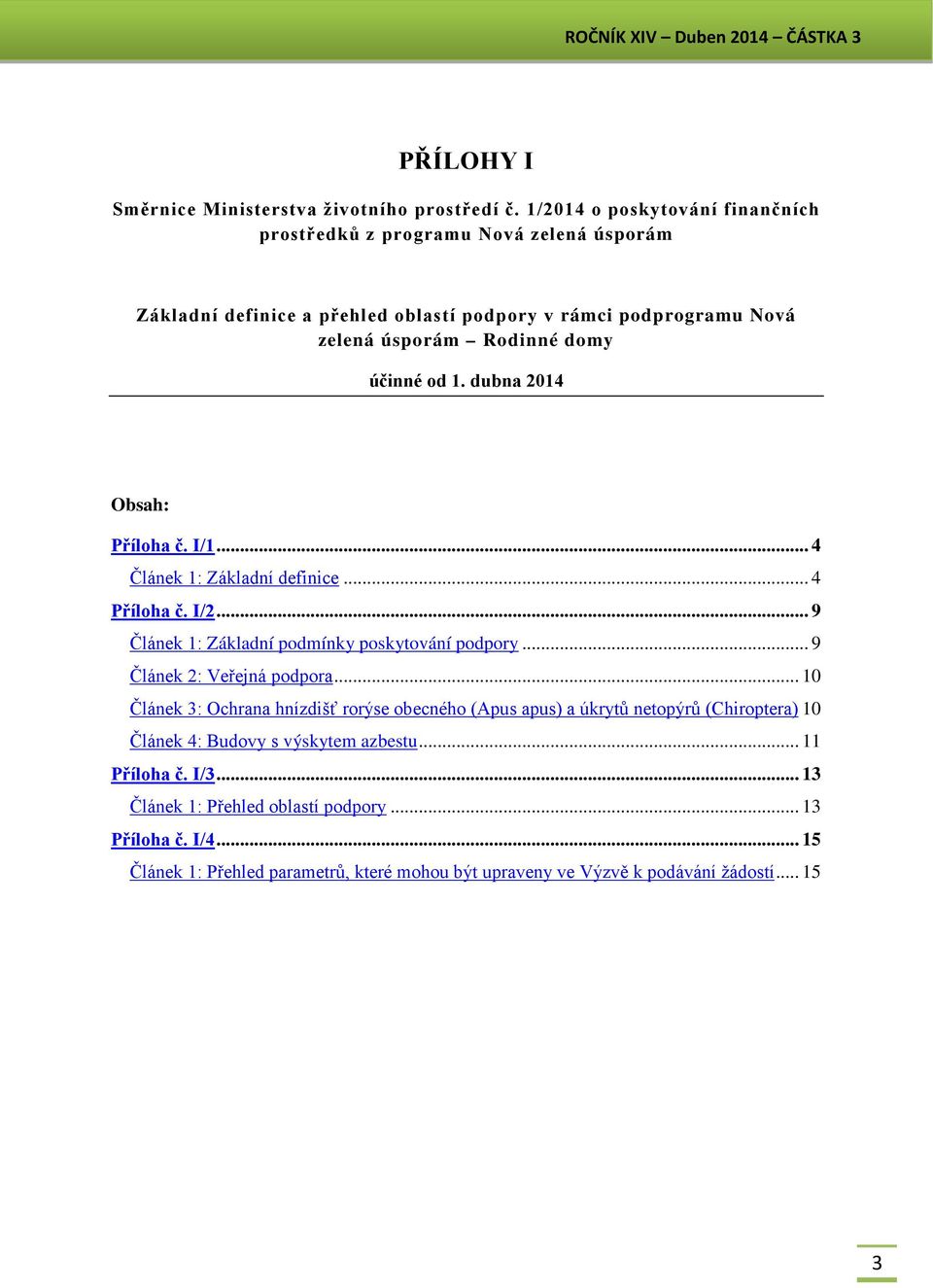 ROČNÍK XIV – Duben 2014 – ČÁSTKA 3

PŘÍLOHY I

Směrnice Ministerstva životního prostředí č. 1/2014 o poskytování finančních prostředků z programu Nová zelená úsporám

Základní definice a přehled oblastí podpory v rámci podprogramu Nová zelená úsporám – Rodinné domy

účinné od 1. dubna 2014

Obsah:

Příloha č. I/1 ... 4
Článek 1: Základní definice ... 4
Příloha č. I/2 ... 9
Článek 1: Základní podmínky poskytování podpory ... 9
Článek 2: Veřejná podpora ... 10
Článek 3: Ochrana hnízdišť rorýse obecného (Apus apus) a úkrytů netopýrů (Chiroptera) 10
Článek 4: Budovy s výskytem azbestu ... 11
Příloha č. I/3 ... 13
Článek 1: Přehled oblastí podpory ... 13
Příloha č. I/4 ... 15
Článek 1: Přehled parametrů, které mohou být upraveny ve Výzvě k podávání žádostí ... 15

3